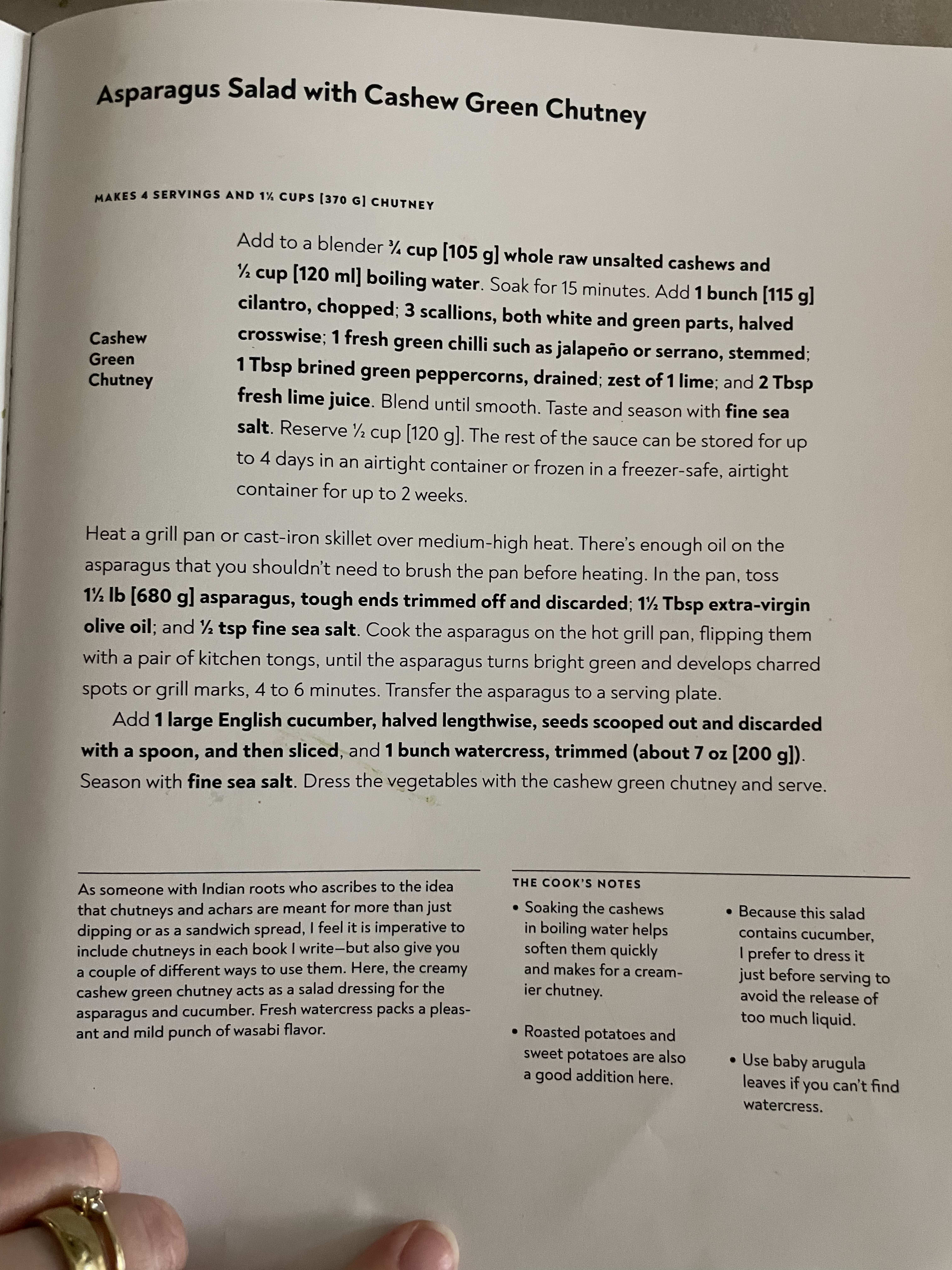 Asparagus Salad with Cashew Green Chutney

MAKES 4 SERVINGS AND 1½ CUPS [370 G] CHUTNEY

Cashew Green Chutney

Add to a blender ¾ cup [105 g] whole raw unsalted cashews and ½ cup [120 ml] boiling water. Soak for 15 minutes. Add 1 bunch [115 g] cilantro, chopped; 3 scallions, both white and green parts, halved crosswise; 1 fresh green chilli such as jalapeño or serrano, stemmed; 1 Tbsp brined green peppercorns, drained; zest of 1 lime; and 2 Tbsp fresh lime juice. Blend until smooth. Taste and season with fine sea salt. Reserve ½ cup [120 g]. The rest of the sauce can be stored for up to 4 days in an airtight container or frozen in a freezer-safe, airtight container for up to 2 weeks.

Heat a grill pan or cast-iron skillet over medium-high heat. There's enough oil on the asparagus that you shouldn't need to brush the pan before heating. In the pan, toss 1½ lb [680 g] asparagus, tough ends trimmed off and discarded; 1½ Tbsp extra-virgin olive oil; and ½ tsp fine sea salt. Cook the asparagus on the hot grill pan, flipping them with a pair of kitchen tongs, until the asparagus turns bright green and develops charred spots or grill marks, 4 to 6 minutes. Transfer the asparagus to a serving plate.

Add 1 large English cucumber, halved lengthwise, seeds scooped out and discarded with a spoon, and then sliced, and 1 bunch watercress, trimmed (about 7 oz [200 g]). Season with fine sea salt. Dress the vegetables with the cashew green chutney and serve.

As someone with Indian roots who ascribes to the idea that chutneys and achars are meant for more than just dipping or as a sandwich spread, I feel it is imperative to include chutneys in each book I write—but also give you a couple of different ways to use them. Here, the creamy cashew green chutney acts as a salad dressing for the asparagus and cucumber. Fresh watercress packs a pleasant and mild punch of wasabi flavor.

THE COOK'S NOTES

• Soaking the cashews in boiling water helps soften them quickly and makes for a creamier chutney.

• Roasted potatoes and sweet potatoes are also a good addition here.

• Because this salad contains cucumber, I prefer to dress it just before serving to avoid the release of too much liquid.

• Use baby arugula leaves if you can't find watercress.